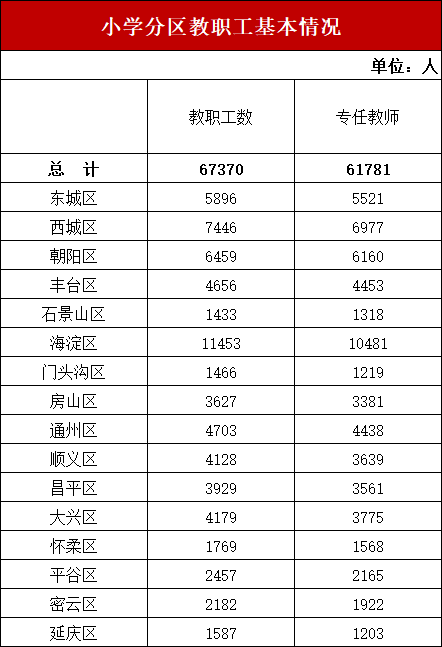 小学分区教职工基本情况

单位：人

|  | 教职工数 | 专任教师 |
|---|---|---|
| 总 计 | 67370 | 61781 |
| 东城区 | 5896 | 5521 |
| 西城区 | 7446 | 6977 |
| 朝阳区 | 6459 | 6160 |
| 丰台区 | 4656 | 4453 |
| 石景山区 | 1433 | 1318 |
| 海淀区 | 11453 | 10481 |
| 门头沟区 | 1466 | 1219 |
| 房山区 | 3627 | 3381 |
| 通州区 | 4703 | 4438 |
| 顺义区 | 4128 | 3639 |
| 昌平区 | 3929 | 3561 |
| 大兴区 | 4179 | 3775 |
| 怀柔区 | 1769 | 1568 |
| 平谷区 | 2457 | 2165 |
| 密云区 | 2182 | 1922 |
| 延庆区 | 1587 | 1203 |